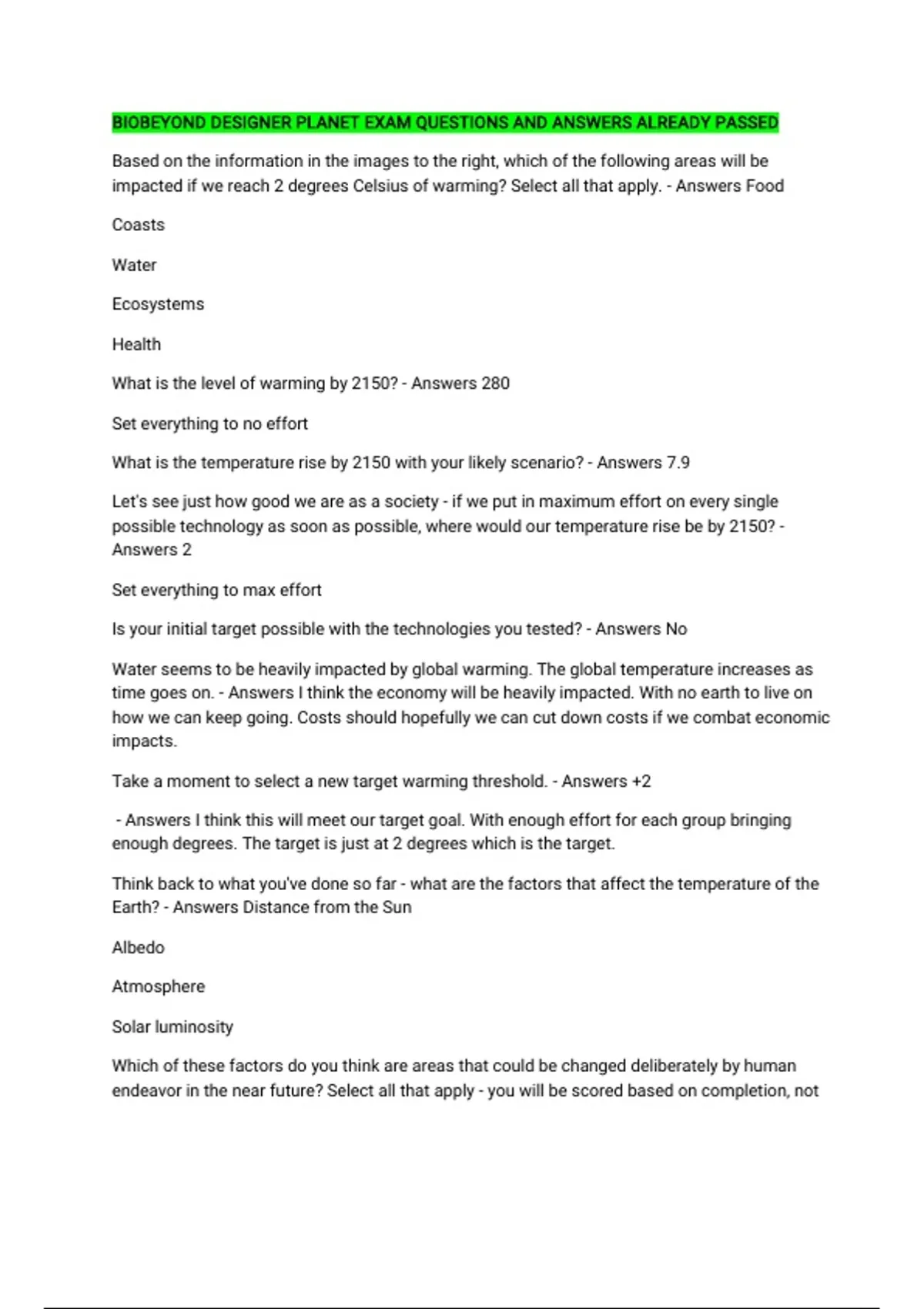 BIOBEYOND DESIGNER PLANET EXAM QUESTIONS AND ANSWERS ALREADY PASSED

Based on the information in the images to the right, which of the following areas will be impacted if we reach 2 degrees Celsius of warming? Select all that apply. - Answers Food

Coasts

Water

Ecosystems

Health

What is the level of warming by 2150? - Answers 280

Set everything to no effort

What is the temperature rise by 2150 with your likely scenario? - Answers 7.9

Let's see just how good we are as a society - if we put in maximum effort on every single possible technology as soon as possible, where would our temperature rise be by 2150? - Answers 2

Set everything to max effort

Is your initial target possible with the technologies you tested? - Answers No

Water seems to be heavily impacted by global warming. The global temperature increases as time goes on. - Answers I think the economy will be heavily impacted. With no earth to live on how we can keep going. Costs should hopefully we can cut down costs if we combat economic impacts.

Take a moment to select a new target warming threshold. - Answers +2

- Answers I think this will meet our target goal. With enough effort for each group bringing enough degrees. The target is just at 2 degrees which is the target.

Think back to what you've done so far - what are the factors that affect the temperature of the Earth? - Answers Distance from the Sun

Albedo

Atmosphere

Solar luminosity

Which of these factors do you think are areas that could be changed deliberately by human endeavor in the near future? Select all that apply - you will be scored based on completion, not